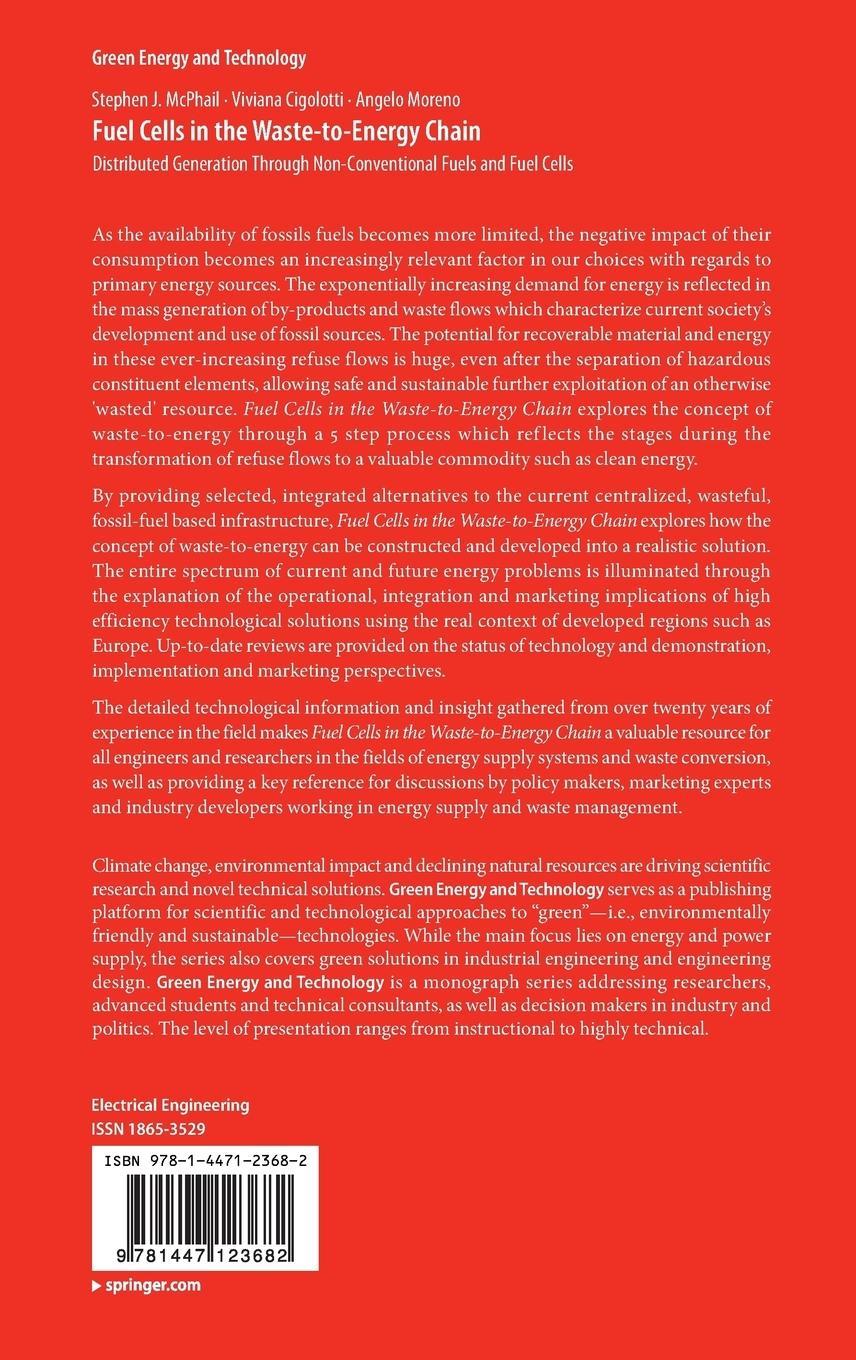 Green Energy and Technology

Stephen J. McPhail · Viviana Cigolotti · Angelo Moreno

Fuel Cells in the Waste-to-Energy Chain

Distributed Generation Through Non-Conventional Fuels and Fuel Cells

As the availability of fossils fuels becomes more limited, the negative impact of their consumption becomes an increasingly relevant factor in our choices with regards to primary energy sources. The exponentially increasing demand for energy is reflected in the mass generation of by-products and waste flows which characterize current society's development and use of fossil sources. The potential for recoverable material and energy in these ever-increasing refuse flows is huge, even after the separation of hazardous constituent elements, allowing safe and sustainable further exploitation of an otherwise 'wasted' resource. Fuel Cells in the Waste-to-Energy Chain explores the concept of waste-to-energy through a 5 step process which reflects the stages during the transformation of refuse flows to a valuable commodity such as clean energy.

By providing selected, integrated alternatives to the current centralized, wasteful, fossil-fuel based infrastructure, Fuel Cells in the Waste-to-Energy Chain explores how the concept of waste-to-energy can be constructed and developed into a realistic solution. The entire spectrum of current and future energy problems is illuminated through the explanation of the operational, integration and marketing implications of high efficiency technological solutions using the real context of developed regions such as Europe. Up-to-date reviews are provided on the status of technology and demonstration, implementation and marketing perspectives.

The detailed technological information and insight gathered from over twenty years of experience in the field makes Fuel Cells in the Waste-to-Energy Chain a valuable resource for all engineers and researchers in the fields of energy supply systems and waste conversion, as well as providing a key reference for discussions by policy makers, marketing experts and industry developers working in energy supply and waste management.

Climate change, environmental impact and declining natural resources are driving scientific research and novel technical solutions. Green Energy and Technology serves as a publishing platform for scientific and technological approaches to "green"—i.e., environmentally friendly and sustainable—technologies. While the main focus lies on energy and power supply, the series also covers green solutions in industrial engineering and engineering design. Green Energy and Technology is a monograph series addressing researchers, advanced students and technical consultants, as well as decision makers in industry and politics. The level of presentation ranges from instructional to highly technical.

Electrical Engineering
ISSN 1865-3529

ISBN 978-1-4471-2368-2

9 781447 123682

springer.com